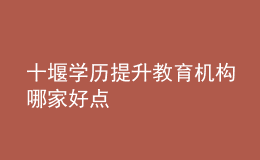 十堰学历提升教育机构哪家好点